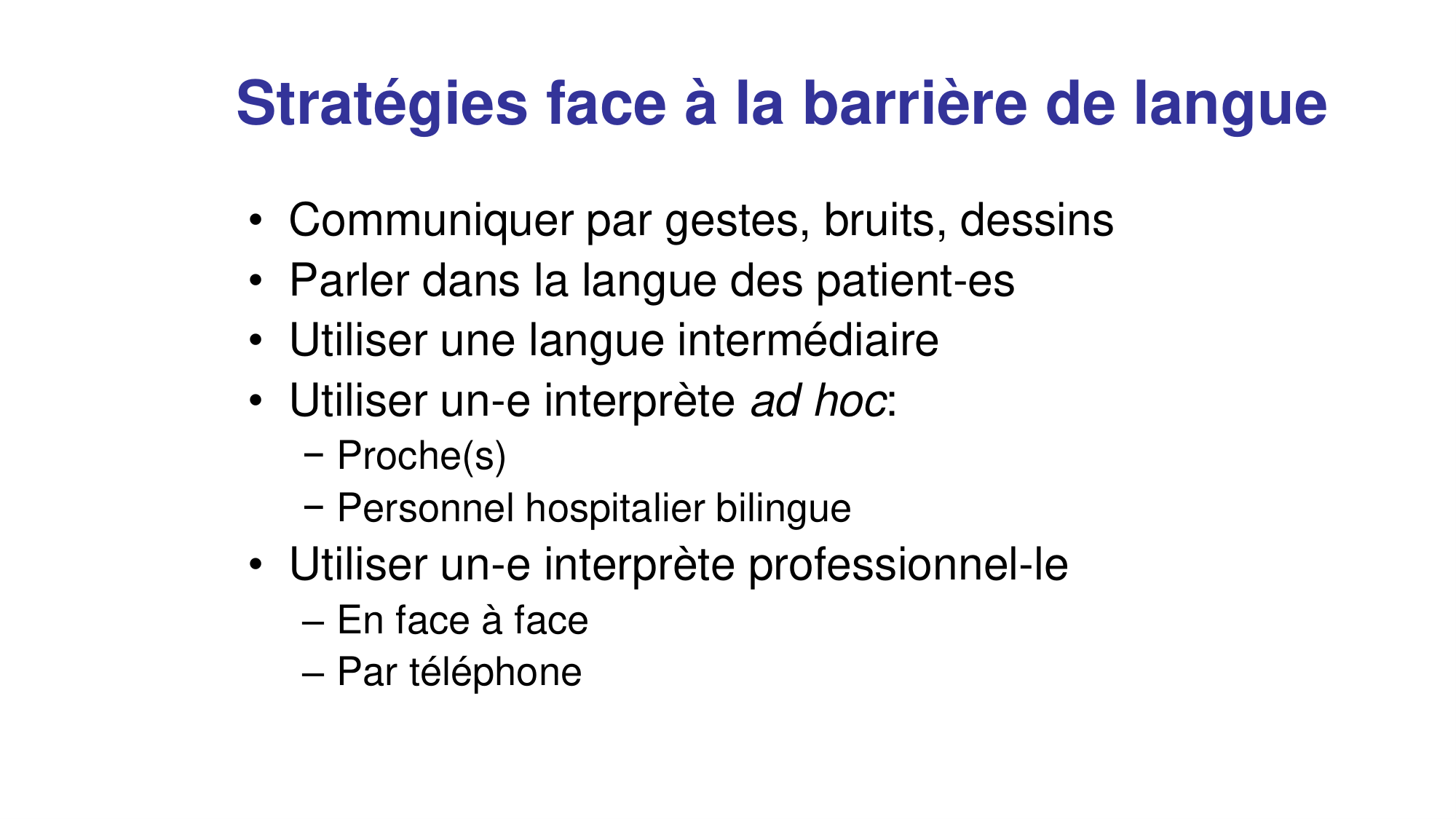 Stratégies face à la barrière de langue

• Communiquer par gestes, bruits, dessins
• Parler dans la langue des patient-es
• Utiliser une langue intermédiaire
• Utiliser un-e interprète ad hoc:
− Proche(s)
− Personnel hospitalier bilingue
• Utiliser un-e interprète professionnel-le
– En face à face
– Par téléphone